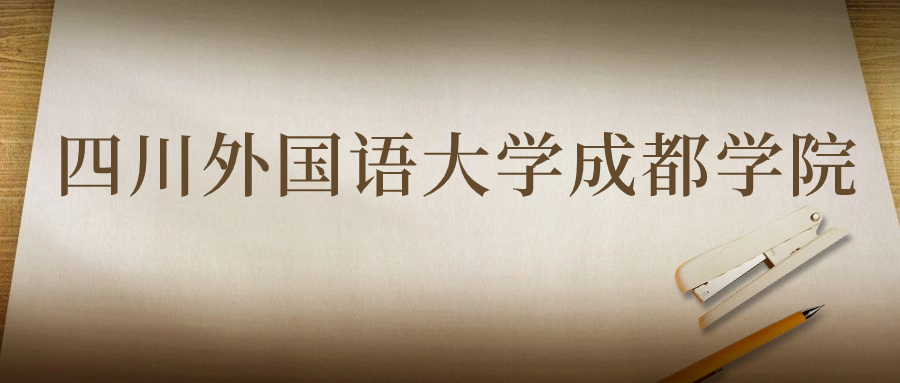 四川外国语大学成都学院